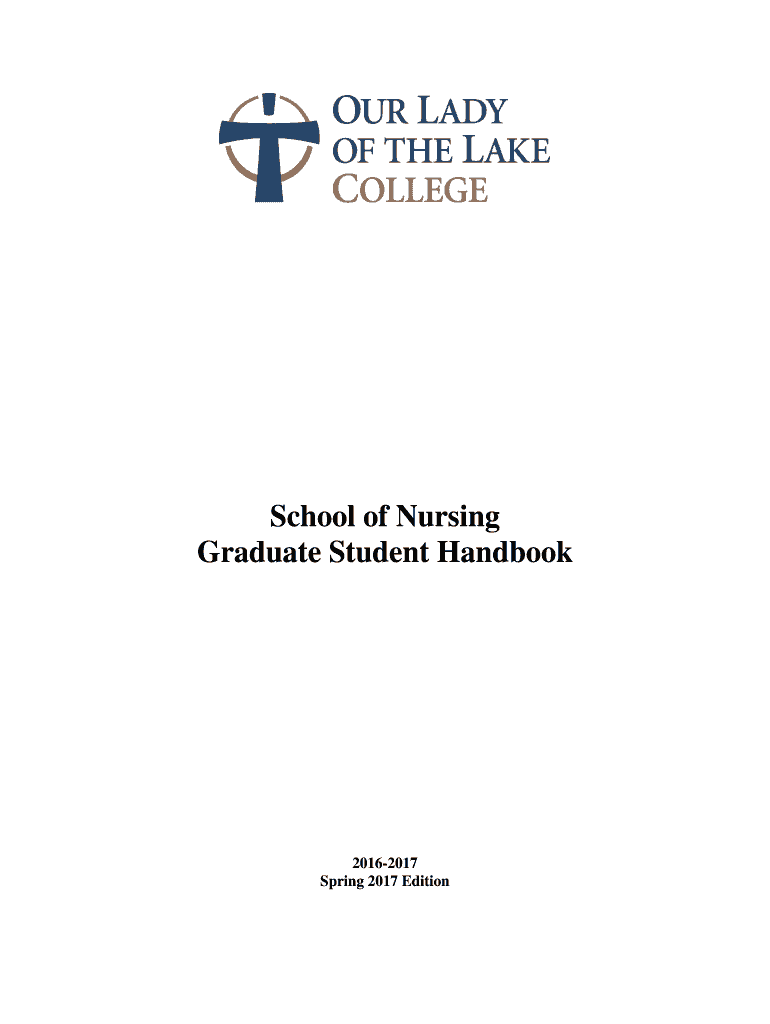 OUR LADY
OF THE LAKE
COLLEGE

School of Nursing
Graduate Student Handbook

2016-2017
Spring 2017 Edition